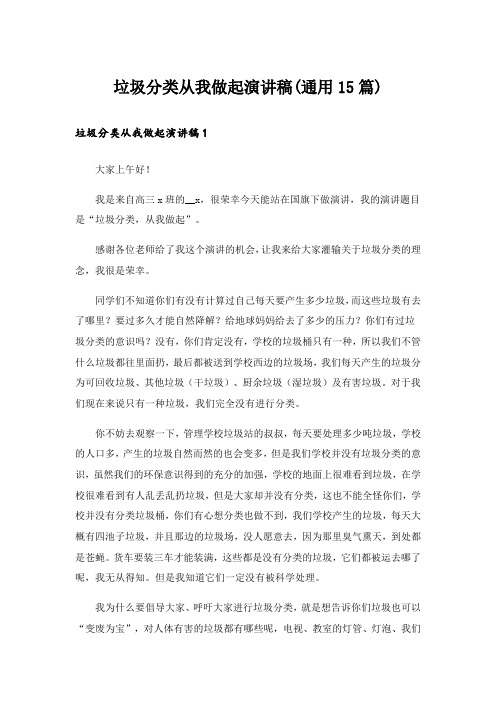 垃圾分类从我做起演讲稿(通用15篇)

垃圾分类从我做起演讲稿1

大家上午好！

我是来自高三x班的__x，很荣幸今天能站在国旗下做演讲，我的演讲题目是“垃圾分类，从我做起”。

感谢各位老师给了我这个演讲的机会，让我来给大家灌输关于垃圾分类的理念，我很是荣幸。

同学们不知道你们有没有计算过自己每天要产生多少垃圾，而这些垃圾有去了哪里？要过多久才能自然降解？给地球妈妈给去了多少的压力？你们有过垃圾分类的意识吗？没有，你们肯定没有，学校的垃圾桶只有一种，所以我们不管什么垃圾都往里面扔，最后都被送到学校西边的垃圾场，我们每天产生的垃圾分为可回收垃圾、其他垃圾（干垃圾）、厨余垃圾（湿垃圾）及有害垃圾。对于我们现在来说只有一种垃圾，我们完全没有进行分类。

你不妨去观察一下，管理学校垃圾站的叔叔，每天要处理多少吨垃圾，学校的人口多，产生的垃圾自然而然的也会变多，但是我们学校并没有垃圾分类的意识，虽然我们的环保意识得到的充分的加强，学校的地面上很难看到垃圾，在学校很难看到有人乱丢乱扔垃圾，但是大家却并没有分类，这也不能全怪你们，学校并没有分类垃圾桶，你们有心想分类也做不到，我们学校产生的垃圾，每天大概有四池子垃圾，并且那边的垃圾场，没人愿意去，因为那里臭气熏天，到处都是苍蝇。货车要装三车才能装满，这些都是没有分类的垃圾，它们都被运去哪了呢，我无从得知。但是我知道它们一定没有被科学处理。

我为什么要倡导大家、呼吁大家进行垃圾分类，就是想告诉你们垃圾也可以“变废为宝”，对人体有害的垃圾都有哪些呢，电视、教室的灯管、灯泡、我们